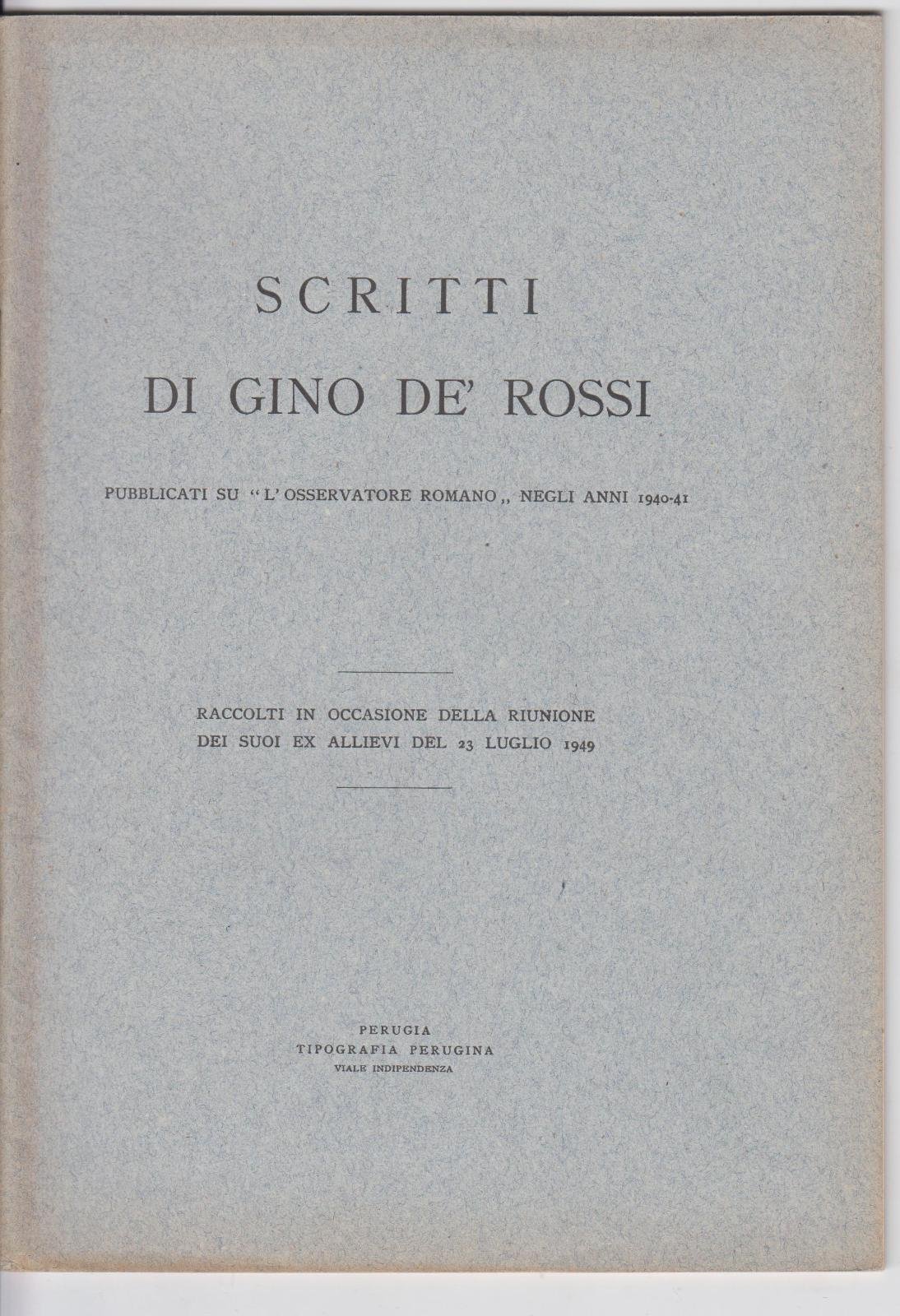 SCRITTI

DI GINO DE' ROSSI

PUBBLICATI SU "L'OSSERVATORE ROMANO,, NEGLI ANNI 1940-41

RACCOLTI IN OCCASIONE DELLA RIUNIONE DEI SUOI EX ALLIEVI DEL 23 LUGLIO 1949

PERUGIA
TIPOGRAFIA PERUGINA
VIALE INDIPENDENZA